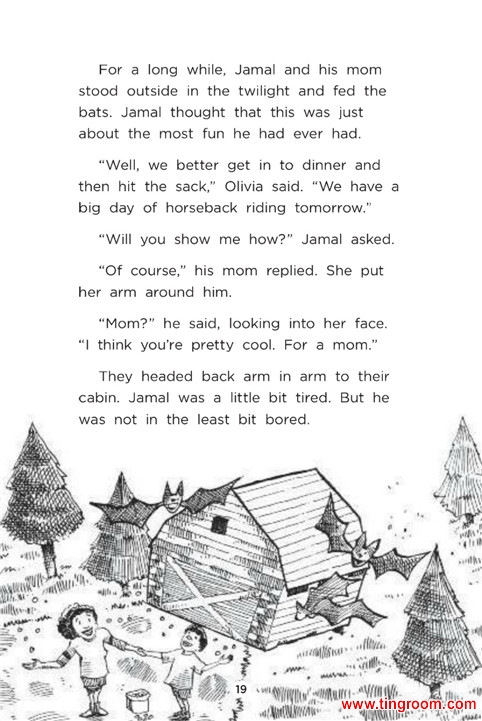 For a long while, Jamal and his mom stood outside in the twilight and fed the bats. Jamal thought that this was just about the most fun he had ever had.

"Well, we better get in to dinner and then hit the sack," Olivia said. "We have a big day of horseback riding tomorrow."

"Will you show me how?" Jamal asked.

"Of course," his mom replied. She put her arm around him.

"Mom?" he said, looking into her face. "I think you're pretty cool. For a mom."

They headed back arm in arm to their cabin. Jamal was a little bit tired. But he was not in the least bit bored.

19

www.tingroom.com